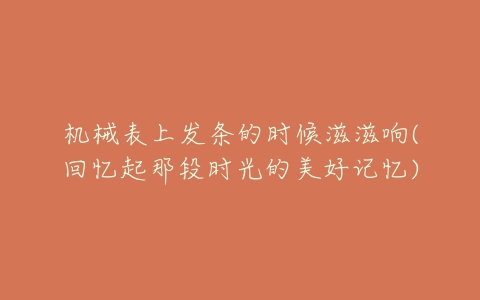 机械表上发条的时候滋滋响(回忆起那段时光的美好记忆)